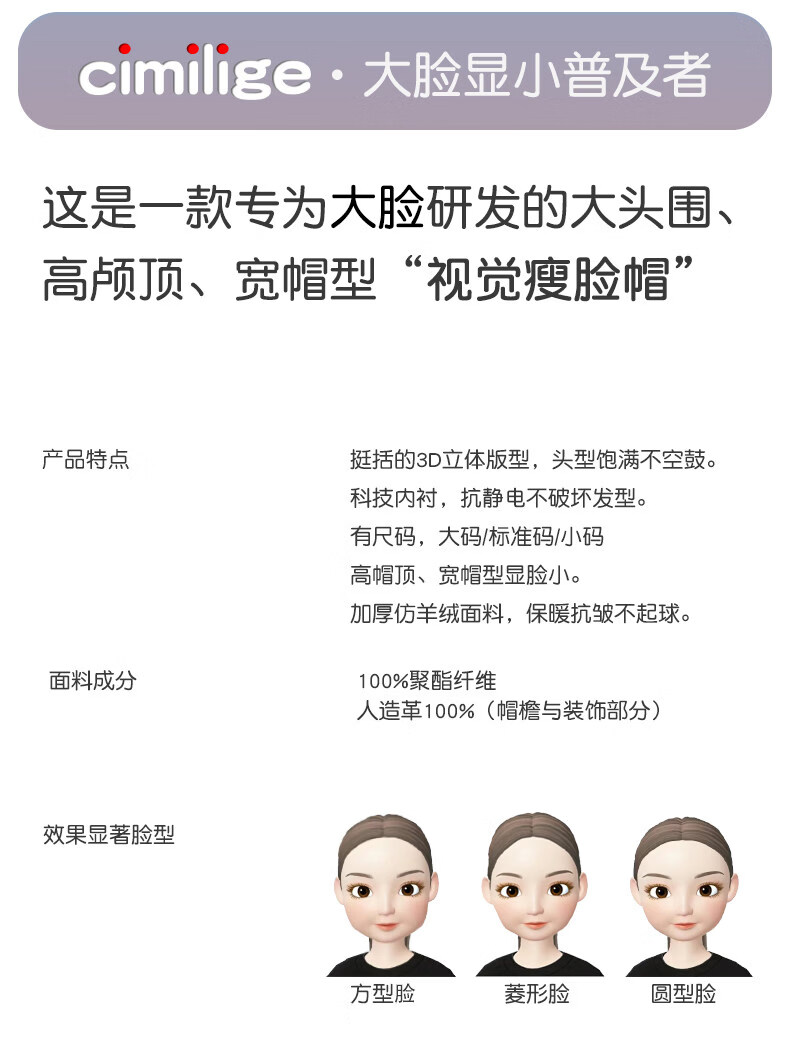 cimilige · 大脸显小普及者

这是一款专为大脸研发的大头围、高颅顶、宽帽型“视觉瘦脸帽”

产品特点

挺括的3D立体版型，头型饱满不空鼓。
科技内衬，抗静电不破坏发型。
有尺码，大码/标准码/小码
高帽顶、宽帽型显脸小。
加厚仿羊绒面料，保暖抗皱不起球。

面料成分

100%聚酯纤维
人造革100%（帽檐与装饰部分）

效果显著脸型

方型脸 菱形脸 圆型脸